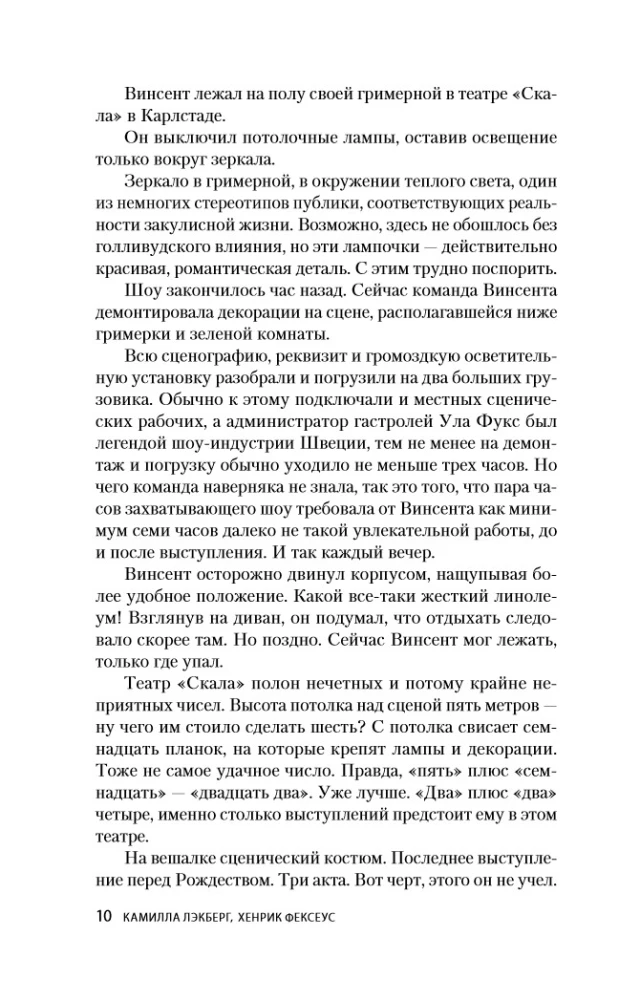 Винсент лежал на полу своей гримерной в театре «Скала» в Карлстаде.

Он выключил потолочные лампы, оставив освещение только вокруг зеркала.

Зеркало в гримерной, в окружении теплого света, один из немногих стереотипов публики, соответствующих реальности закулисной жизни. Возможно, здесь не обошлось без голливудского влияния, но эти лампочки — действительно красивая, романтическая деталь. С этим трудно поспорить.

Шоу закончилось час назад. Сейчас команда Винсента демонтировала декорации на сцене, располагавшейся ниже гримерки и зеленой комнаты.

Всю сценографию, реквизит и громоздкую осветительную установку разобрали и погрузили на два больших грузовика. Обычно к этому подключали и местных сценических рабочих, а администратор гастролей Ула Фукс был легендой шоу-индустрии Швеции, тем не менее на демонтаж и погрузку обычно уходило не меньше трех часов. Но чего команда наверняка не знала, так это того, что пара часов захватывающего шоу требовала от Винсента как минимум семи часов далеко не такой увлекательной работы, до и после выступления. И так каждый вечер.

Винсент осторожно двинул корпусом, нащупывая более удобное положение. Какой все-таки жесткий линолеум! Взглянув на диван, он подумал, что отдыхать следовало скорее там. Но поздно. Сейчас Винсент мог лежать, только где упал.

Театр «Скала» полон нечетных и потому крайне неприятных чисел. Высота потолка над сценой пять метров — ну чего им стоило сделать шесть? С потолка свисает семнадцать планок, на которые крепят лампы и декорации. Тоже не самое удачное число. Правда, «пять» плюс «семнадцать» — «двадцать два». Уже лучше. «Два» плюс «два» четыре, именно столько выступлений предстоит ему в этом театре.

На вешалке сценический костюм. Последнее выступление перед Рождеством. Три акта. Вот черт, этого он не учел.

10 КАМИЛЛА ЛЭКБЕРГ, ХЕНРИК ФЕКСЕУС